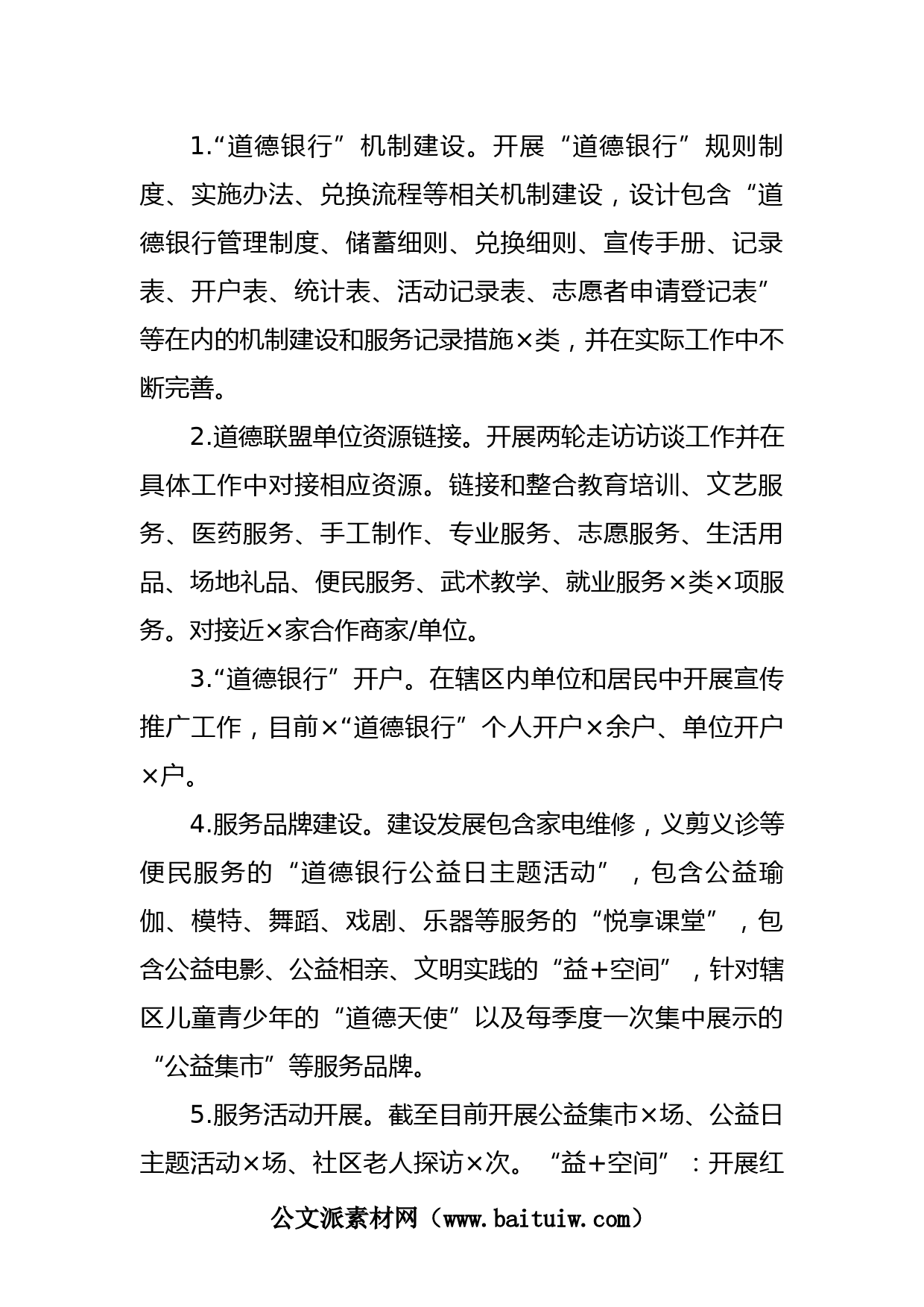 1.“道德银行”机制建设。开展“道德银行”规则制度、实施办法、兑换流程等相关机制建设，设计包含“道德银行管理制度、储蓄细则、兑换细则、宣传手册、记录表、开户表、统计表、活动记录表、志愿者申请登记表”等在内的机制建设和服务记录措施×类，并在实际工作中不断完善。

2.道德联盟单位资源链接。开展两轮走访访谈工作并在具体工作中对接相应资源。链接和整合教育培训、文艺服务、医药服务、手工制作、专业服务、志愿服务、生活用品、场地礼品、便民服务、武术教学、就业服务×类×项服务。对接近×家合作商家/单位。

3.“道德银行”开户。在辖区内单位和居民中开展宣传推广工作，目前×“道德银行”个人开户×余户、单位开户×户。

4.服务品牌建设。建设发展包含家电维修，义剪义诊等便民服务的“道德银行公益日主题活动”，包含公益瑜伽、模特、舞蹈、戏剧、乐器等服务的“悦享课堂”，包含公益电影、公益相亲、文明实践的“益+空间”，针对辖区儿童青少年的“道德天使”以及每季度一次集中展示的“公益集市”等服务品牌。

5.服务活动开展。截至目前开展公益集市×场、公益日主题活动×场、社区老人探访×次。“益+空间”：开展红

公文派素材网（www.baituiw.com）